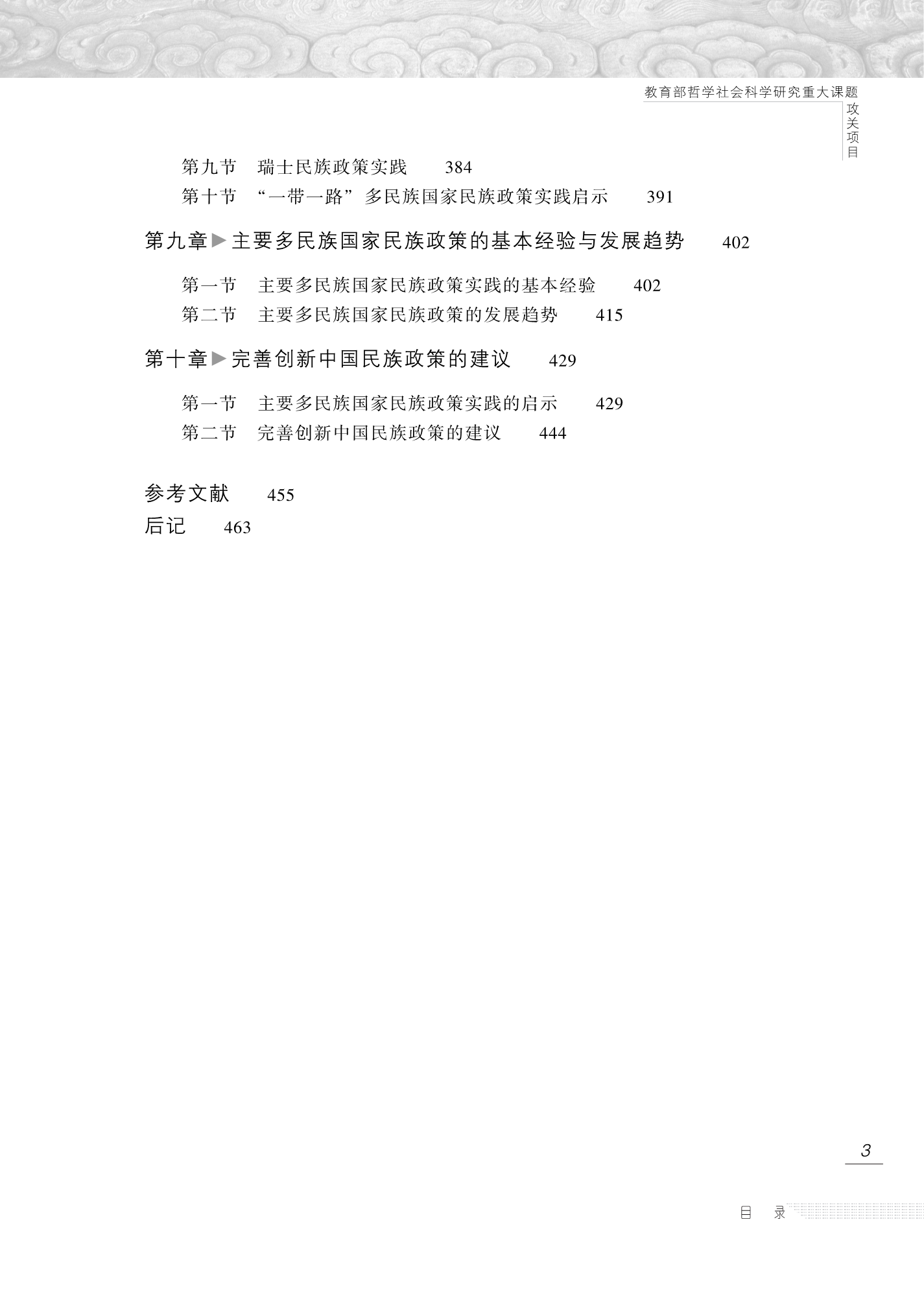 教育部哲学社会科学研究重大课题

攻关项目

第九节　瑞士民族政策实践　384

第十节　“一带一路”多民族国家民族政策实践启示　391

第九章▶主要多民族国家民族政策的基本经验与发展趋势　402

第一节　主要多民族国家民族政策实践的基本经验　402

第二节　主要多民族国家民族政策的发展趋势　415

第十章▶完善创新中国民族政策的建议　429

第一节　主要多民族国家民族政策实践的启示　429

第二节　完善创新中国民族政策的建议　444

参考文献　455

后记　463

3

目　录